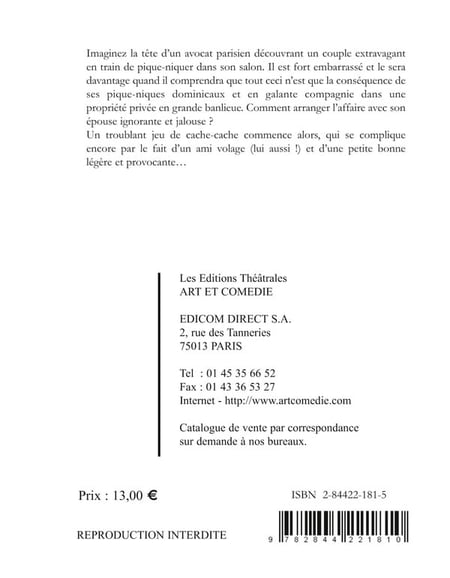 Imaginez la tête d'un avocat parisien découvrant un couple extravagant en train de pique-niquer dans son salon. Il est fort embarrassé et le sera davantage quand il comprendra que tout ceci n'est que la conséquence de ses pique-niques dominicaux et en galante compagnie dans une propriété privée en grande banlieue. Comment arranger l'affaire avec son épouse ignorante et jalouse ?
Un troublant jeu de cache-cache commence alors, qui se complique encore par le fait d'un ami volage (lui aussi !) et d'une petite bonne légère et provocante…

Les Editions Théâtrales
ART ET COMEDIE

EDICOM DIRECT S.A.
2, rue des Tanneries
75013 PARIS

Tel : 01 45 35 66 52
Fax : 01 43 36 53 27
Internet - http://www.artcomedie.com

Catalogue de vente par correspondance sur demande à nos bureaux.

Prix : 13,00 €

ISBN 2-84422-181-5

REPRODUCTION INTERDITE

9 782844 221810